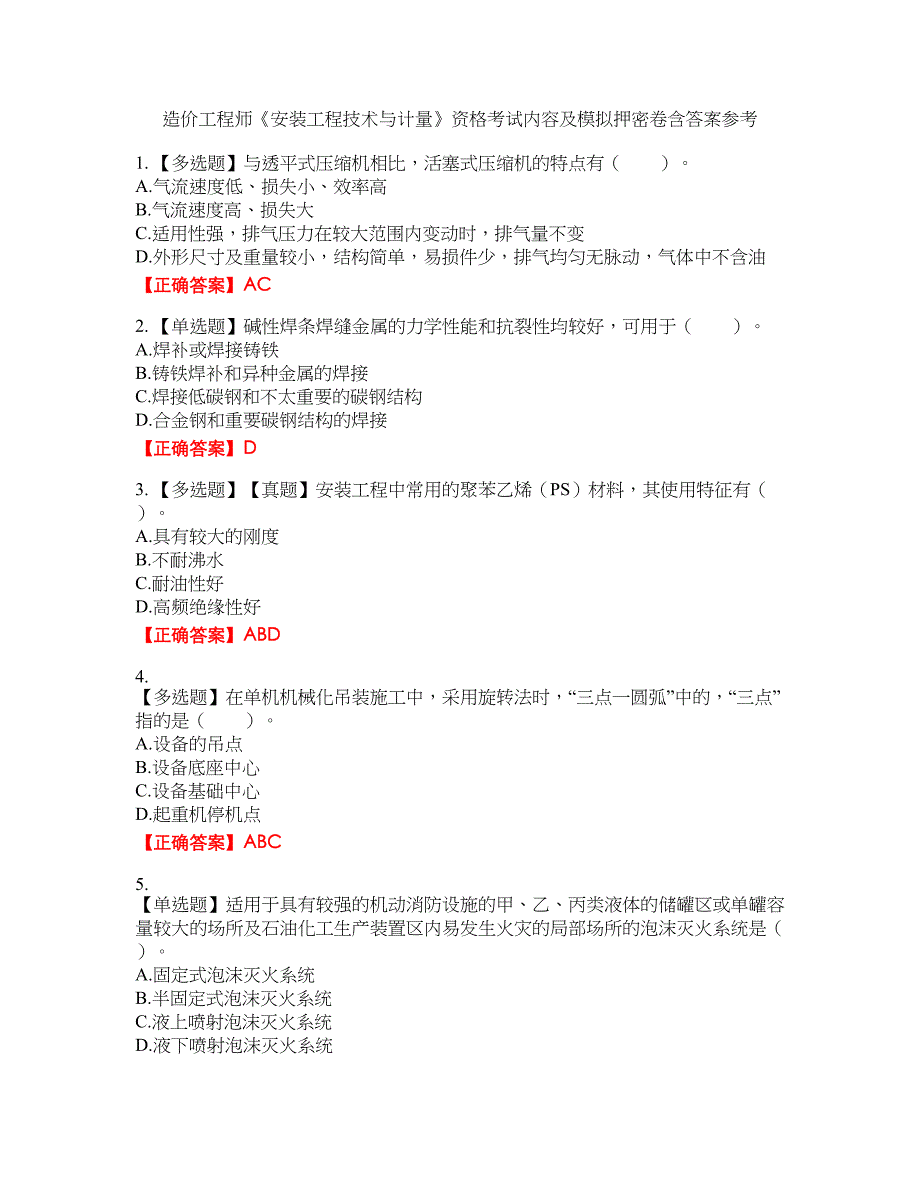 造价工程师《安装工程技术与计量》资格考试内容及模拟押密卷含答案参考

1.【多选题】与透平式压缩机相比，活塞式压缩机的特点有（　　）。
A.气流速度低、损失小、效率高
B.气流速度高、损失大
C.适用性强，排气压力在较大范围内变动时，排气量不变
D.外形尺寸及重量较小，结构简单，易损件少，排气均匀无脉动，气体中不含油
【正确答案】AC

2.【单选题】碱性焊条焊缝金属的力学性能和抗裂性均较好，可用于（　　）。
A.焊补或焊接铸铁
B.铸铁焊补和异种金属的焊接
C.焊接低碳钢和不太重要的碳钢结构
D.合金钢和重要碳钢结构的焊接
【正确答案】D

3.【多选题】【真题】安装工程中常用的聚苯乙烯（PS）材料，其使用特征有（　　）。
A.具有较大的刚度
B.不耐沸水
C.耐油性好
D.高频绝缘性好
【正确答案】ABD

4.
【多选题】在单机机械化吊装施工中，采用旋转法时，“三点一圆弧”中的，“三点”指的是（　　）。
A.设备的吊点
B.设备底座中心
C.设备基础中心
D.起重机停机点
【正确答案】ABC

5.
【单选题】适用于具有较强的机动消防设施的甲、乙、丙类液体的储罐区或单罐容量较大的场所及石油化工生产装置区内易发生火灾的局部场所的泡沫灭火系统是（　　）。
A.固定式泡沫灭火系统
B.半固定式泡沫灭火系统
C.液上喷射泡沫灭火系统
D.液下喷射泡沫灭火系统